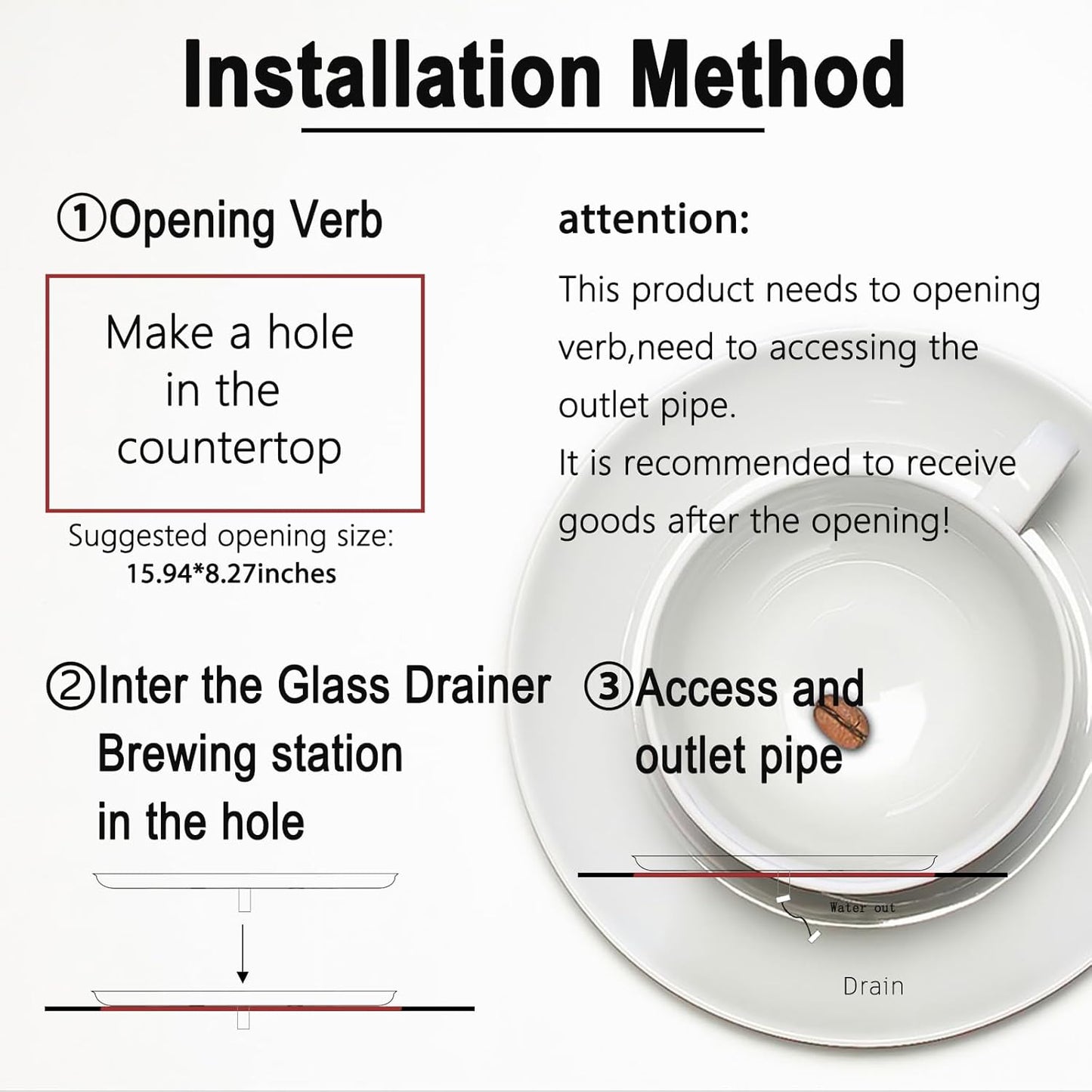 Installation Method

①Opening Verb

Make a hole in the countertop

Suggested opening size: 15.94*8.27inches

attention:

This product needs to opening verb,need to accessing the outlet pipe.
It is recommended to receive goods after the opening!

②Inter the Glass Drainer Brewing station in the hole

③Access and outlet pipe

Water out

Drain